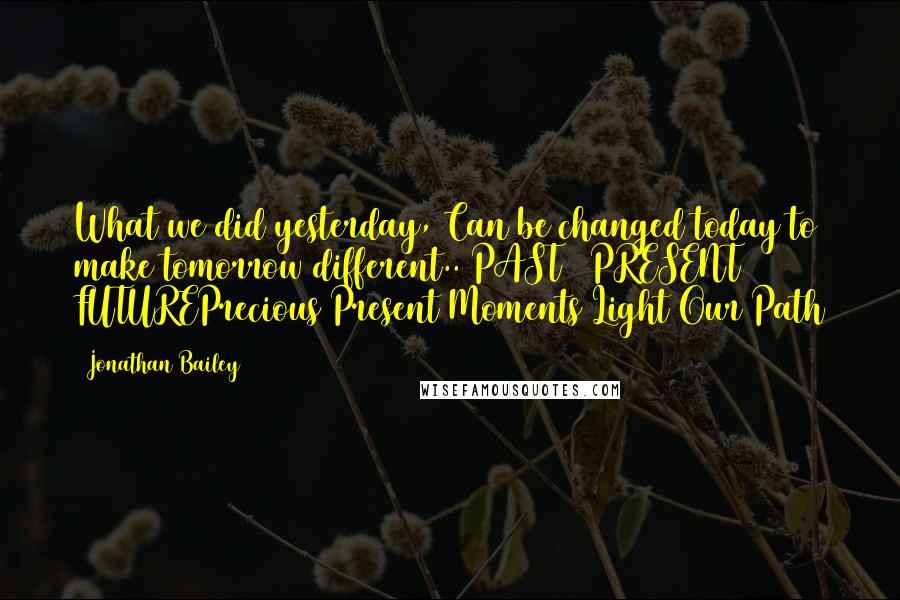 What we did yesterday, Can be changed today to make tomorrow different.. PAST PRESENT FUTUREPrecious Present Moments Light Our Path

Jonathan Bailey

WISEFAMOUSQUOTES.COM